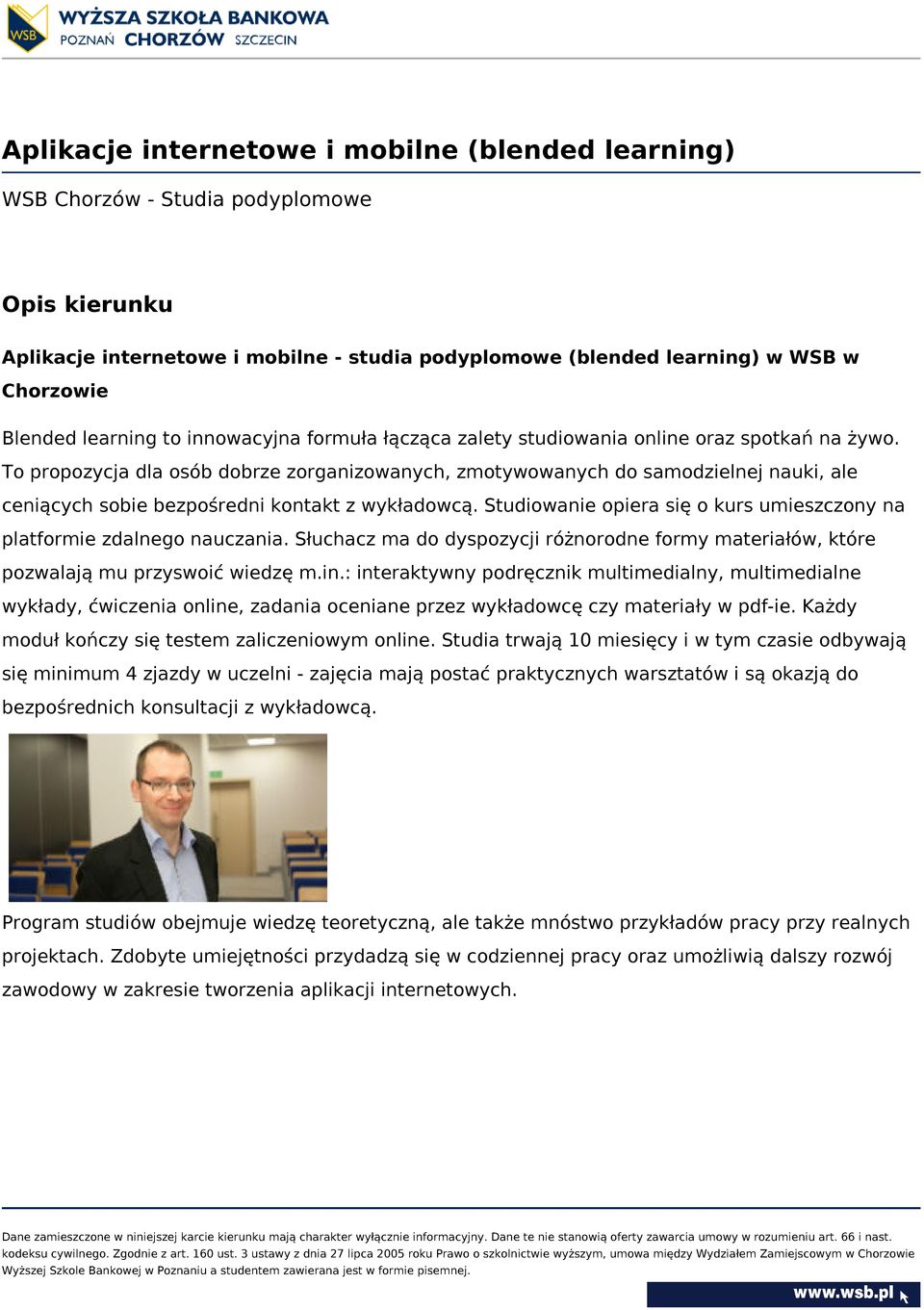 WSB WYŻSZA SZKOŁA BANKOWA POZNAŃ CHORZÓW SZCZECIN

Aplikacje internetowe i mobilne (blended learning)

WSB Chorzów - Studia podyplomowe

Opis kierunku

Aplikacje internetowe i mobilne - studia podyplomowe (blended learning) w WSB w Chorzowie

Blended learning to innowacyjna formuła łącząca zalety studiowania online oraz spotkań na żywo. To propozycja dla osób dobrze zorganizowanych, zmotywowanych do samodzielnej nauki, ale ceniących sobie bezpośredni kontakt z wykładowcą. Studiowanie opiera się o kurs umieszczony na platformie zdalnego nauczania. Słuchacz ma do dyspozycji różnorodne formy materiałów, które pozwalają mu przyswoić wiedzę m.in.: interaktywny podręcznik multimedialny, multimedialne wykłady, ćwiczenia online, zadania oceniane przez wykładowcę czy materiały w pdf-ie. Każdy moduł kończy się testem zaliczeniowym online. Studia trwają 10 miesięcy i w tym czasie odbywają się minimum 4 zjazdy w uczelni - zajęcia mają postać praktycznych warsztatów i są okazją do bezpośrednich konsultacji z wykładowcą.

Program studiów obejmuje wiedzę teoretyczną, ale także mnóstwo przykładów pracy przy realnych projektach. Zdobyte umiejętności przydadzą się w codziennej pracy oraz umożliwią dalszy rozwój zawodowy w zakresie tworzenia aplikacji internetowych.

Dane zamieszczone w niniejszej karcie kierunku mają charakter wyłącznie informacyjny. Dane te nie stanowią oferty zawarcia umowy w rozumieniu art. 66 i nast. kodeksu cywilnego. Zgodnie z art. 160 ust. 3 ustawy z dnia 27 lipca 2005 roku Prawo o szkolnictwie wyższym, umowa między Wydziałem Zamiejscowym w Chorzowie Wyższej Szkole Bankowej w Poznaniu a studentem zawierana jest w formie pisemnej.

www.wsb.pl